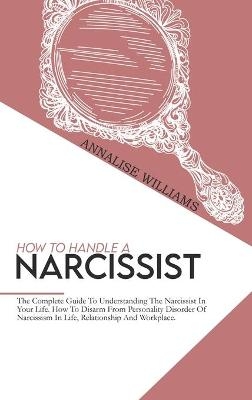 ANNALISE WILLIAMS

HOW TO HANDLE A
NARCISSIST

The Complete Guide To Understanding The Narcissist In Your Life. How To Disarm From Personality Disorder Of Narcissism In Life, Relationship And Workplace.